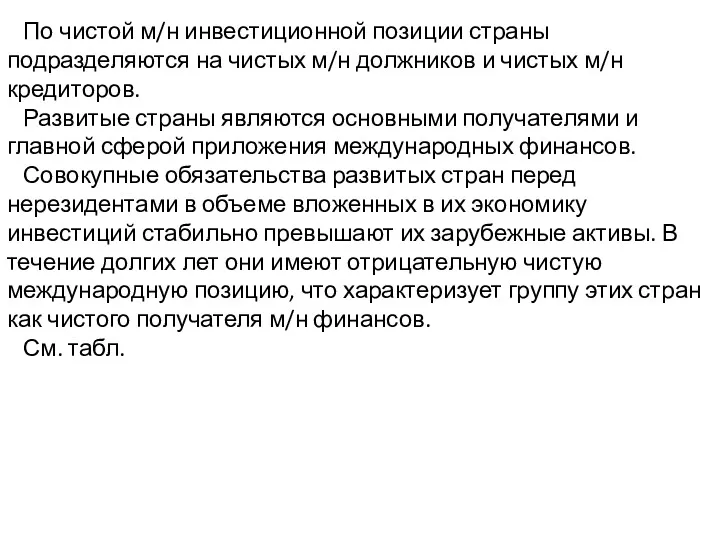 По чистой м/н инвестиционной позиции страны подразделяются на чистых м/н должников и чистых м/н кредиторов.

Развитые страны являются основными получателями и главной сферой приложения международных финансов.

Совокупные обязательства развитых стран перед нерезидентами в объеме вложенных в их экономику инвестиций стабильно превышают их зарубежные активы. В течение долгих лет они имеют отрицательную чистую международную позицию, что характеризует группу этих стран как чистого получателя м/н финансов.

См. табл.